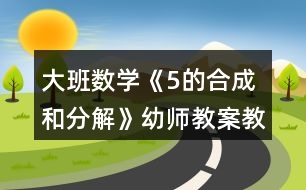 大班数学《5的合成和分解》幼师教案教